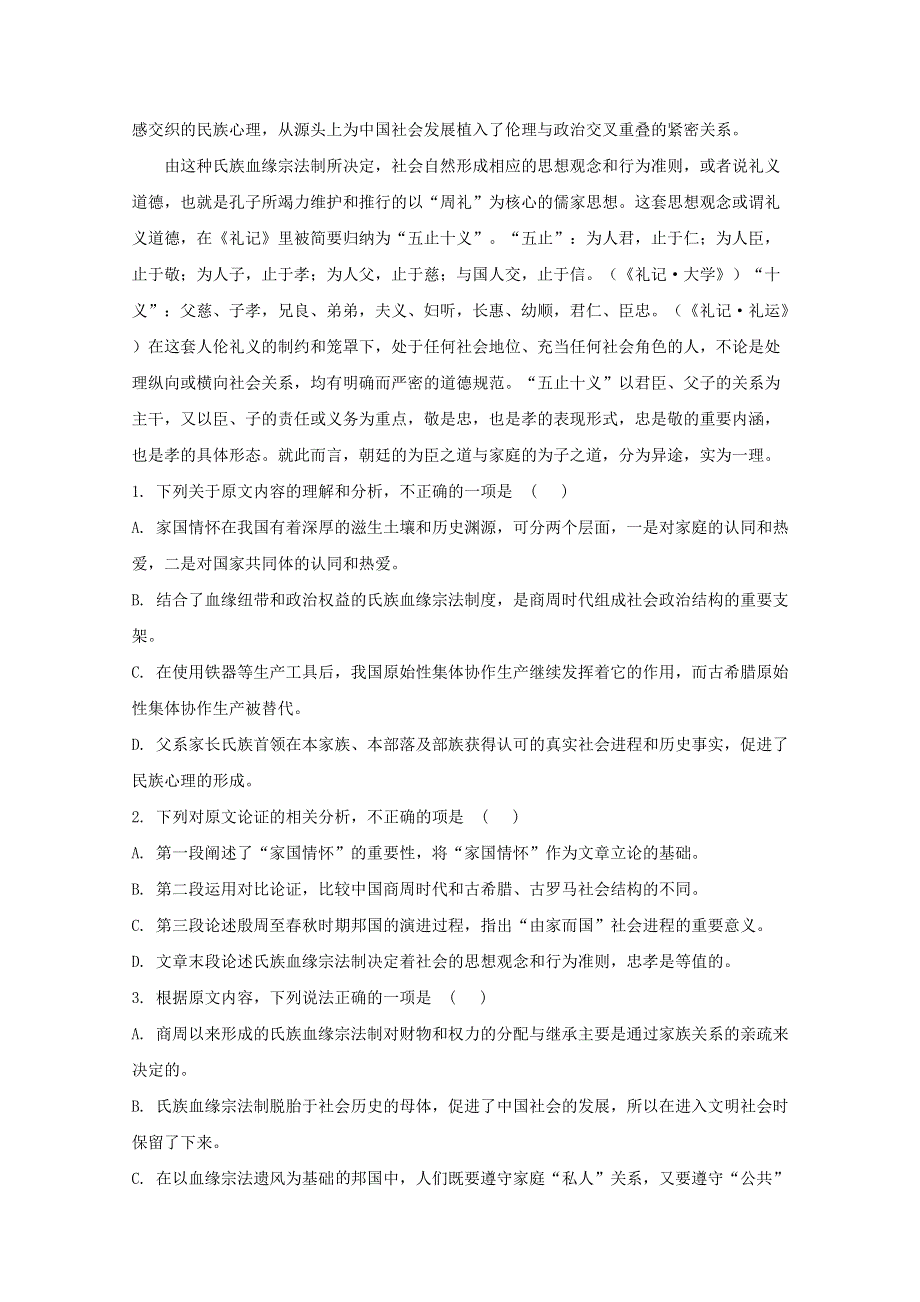 感交织的民族心理，从源头上为中国社会发展植入了伦理与政治交叉重叠的紧密关系。

由这种氏族血缘宗法制所决定，社会自然形成相应的思想观念和行为准则，或者说礼义道德，也就是孔子所竭力维护和推行的以“周礼”为核心的儒家思想。这套思想观念或谓礼义道德，在《礼记》里被简要归纳为“五止十义”。“五止”：为人君，止于仁；为人臣，止于敬；为人子，止于孝；为人父，止于慈；与国人交，止于信。（《礼记·大学》）“十义”：父慈、子孝，兄良、弟弟，夫义、妇听，长惠、幼顺，君仁、臣忠。（《礼记·礼运》）在这套人伦礼义的制约和笼罩下，处于任何社会地位、充当任何社会角色的人，不论是处理纵向或横向社会关系，均有明确而严密的道德规范。“五止十义”以君臣、父子的关系为主干，又以臣、子的责任或义务为重点，敬是忠，也是孝的表现形式，忠是敬的重要内涵，也是孝的具体形态。就此而言，朝廷的为臣之道与家庭的为子之道，分为异途，实为一理。

1. 下列关于原文内容的理解和分析，不正确的一项是 （ ）

A. 家国情怀在我国有着深厚的滋生土壤和历史渊源，可分两个层面，一是对家庭的认同和热爱，二是对国家共同体的认同和热爱。

B. 结合了血缘纽带和政治权益的氏族血缘宗法制度，是商周时代组成社会政治结构的重要支架。

C. 在使用铁器等生产工具后，我国原始性集体协作生产继续发挥着它的作用，而古希腊原始性集体协作生产被替代。

D. 父系家长氏族首领在本家族、本部落及部族获得认可的真实社会进程和历史事实，促进了民族心理的形成。

2. 下列对原文论证的相关分析，不正确的项是 （ ）

A. 第一段阐述了“家国情怀”的重要性，将“家国情怀”作为文章立论的基础。

B. 第二段运用对比论证，比较中国商周时代和古希腊、古罗马社会结构的不同。

C. 第三段论述殷周至春秋时期邦国的演进过程，指出“由家而国”社会进程的重要意义。

D. 文章末段论述氏族血缘宗法制决定着社会的思想观念和行为准则，忠孝是等值的。

3. 根据原文内容，下列说法正确的一项是 （ ）

A. 商周以来形成的氏族血缘宗法制对财物和权力的分配与继承主要是通过家族关系的亲疏来决定的。

B. 氏族血缘宗法制脱胎于社会历史的母体，促进了中国社会的发展，所以在进入文明社会时保留了下来。

C. 在以血缘宗法遗风为基础的邦国中，人们既要遵守家庭“私人”关系，又要遵守“公共”